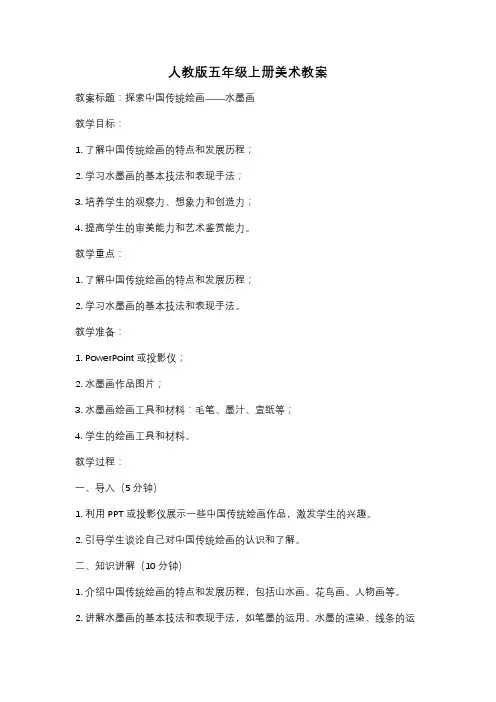 人教版五年级上册美术教案

教案标题：探索中国传统绘画——水墨画

教学目标：

1. 了解中国传统绘画的特点和发展历程；

2. 学习水墨画的基本技法和表现手法；

3. 培养学生的观察力、想象力和创造力；

4. 提高学生的审美能力和艺术鉴赏能力。

教学重点：

1. 了解中国传统绘画的特点和发展历程；

2. 学习水墨画的基本技法和表现手法。

教学准备：

1. PowerPoint 或投影仪；

2. 水墨画作品图片；

3. 水墨画绘画工具和材料：毛笔、墨汁、宣纸等；

4. 学生的绘画工具和材料。

教学过程：

一、导入（5 分钟）

1. 利用 PPT 或投影仪展示一些中国传统绘画作品，激发学生的兴趣。

2. 引导学生谈论自己对中国传统绘画的认识和了解。

二、知识讲解（10 分钟）

1. 介绍中国传统绘画的特点和发展历程，包括山水画、花鸟画、人物画等。

2. 讲解水墨画的基本技法和表现手法，如笔墨的运用、水墨的渲染、线条的运